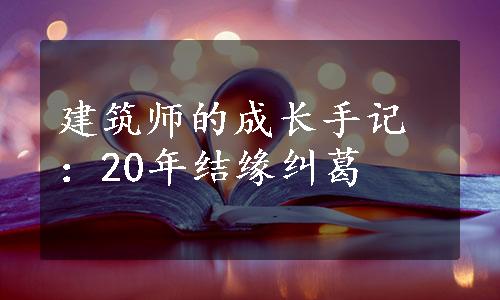 建筑师的成长手记：20年结缘纠葛